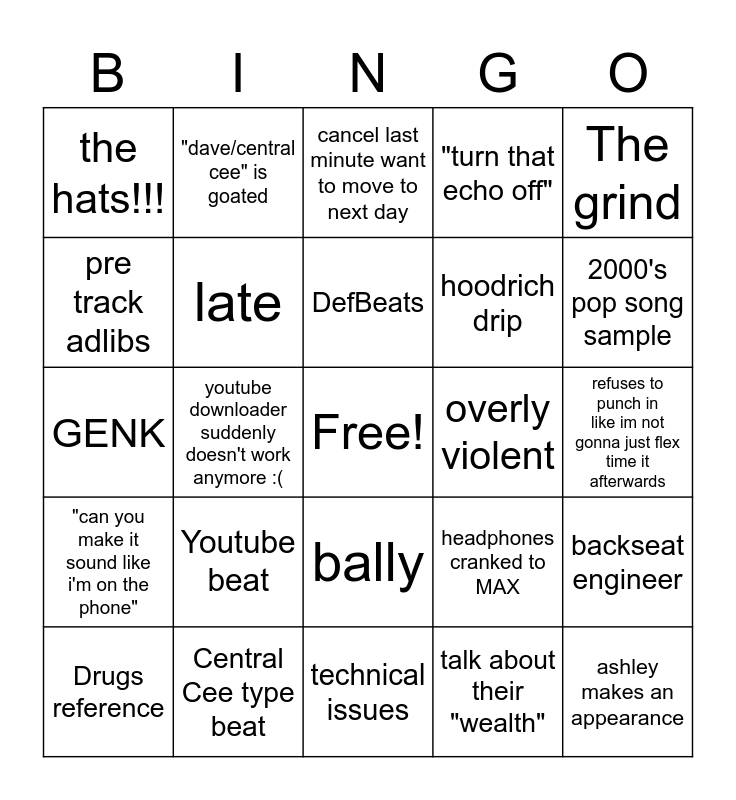 | B | I | N | G | O |
|---|---|---|---|---|
| the hats!!! | "dave/central cee" is goated | cancel last minute want to move to next day | "turn that echo off" | The grind |
| pre track adlibs | late | DefBeats | hoodrich drip | 2000's pop song sample |
| GENK | youtube downloader suddenly doesn't work anymore :( | Free! | overly violent | refuses to punch in like im not gonna just flex time it afterwards |
| "can you make it sound like i'm on the phone" | Youtube beat | bally | headphones cranked to MAX | backseat engineer |
| Drugs reference | Central Cee type beat | technical issues | talk about their "wealth" | ashley makes an appearance |